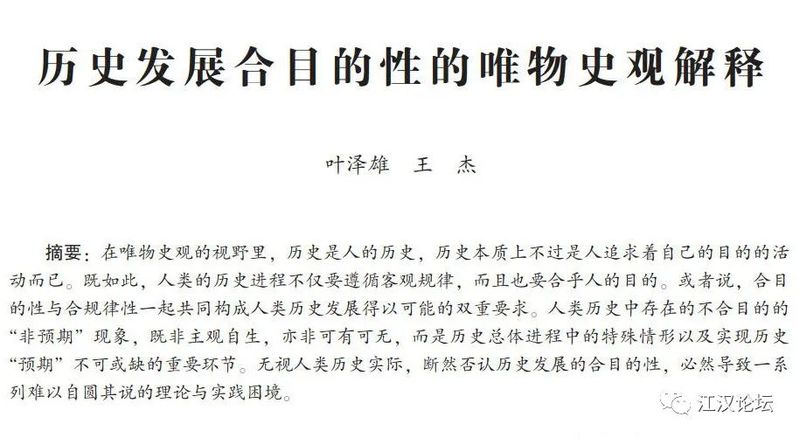 历史发展合目的性的唯物史观解释

叶泽雄 王 杰

摘要：在唯物史观的视野里，历史是人的历史，历史本质上不过是人追求着自己的目的的活动而已。既如此，人类的历史进程不仅要遵循客观规律，而且也要合乎人的目的。或者说，合目的性与合规律性一起共同构成人类历史发展得以可能的双重要求。人类历史中存在的不合目的的“非预期”现象，既非主观自生，亦非可有可无，而是历史总体进程中的特殊情形以及实现历史“预期”不可或缺的重要环节。无视人类历史实际，断然否认历史发展的合目的性，必然导致一系列难以自圆其说的理论与实践困境。

江汉论坛